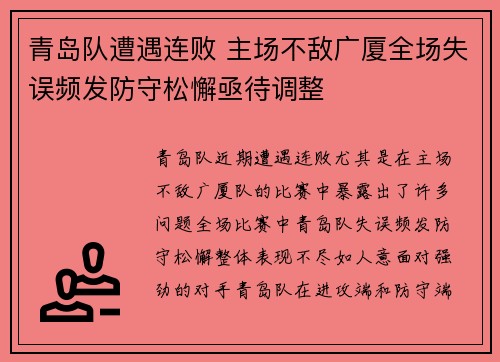 青岛队遭遇连败 主场不敌广厦全场失误频发防守松懈亟待调整

青岛队近期遭遇连败尤其是在主场不敌广厦队的比赛中暴露出了许多问题全场比赛中青岛队失误频发防守松懈整体表现不尽如人意面对强劲的对手青岛队在进攻端和防守端